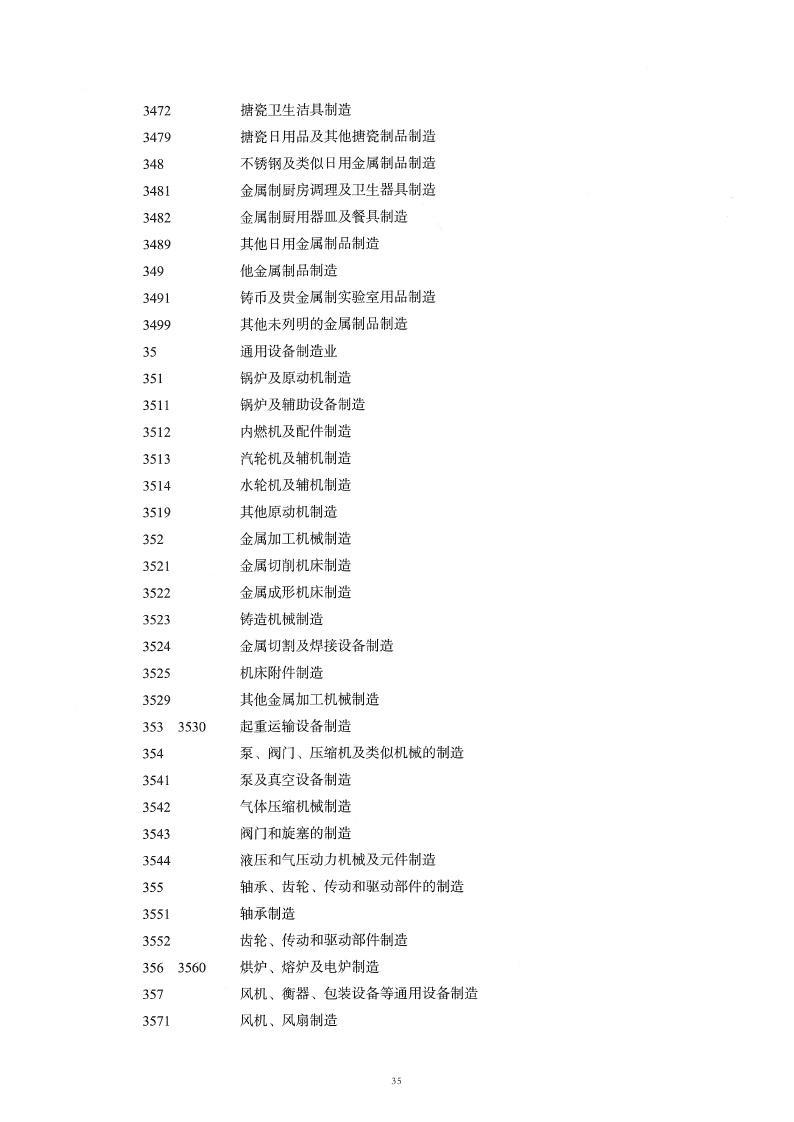 3472 搪瓷卫生洁具制造
3479 搪瓷日用品及其他搪瓷制品制造
348 不锈钢及类似日用金属制品制造
3481 金属制厨房调理及卫生器具制造
3482 金属制厨用器皿及餐具制造
3489 其他日用金属制品制造
349 他金属制品制造
3491 铸币及贵金属制实验室用品制造
3499 其他未列明的金属制品制造
35 通用设备制造业
351 锅炉及原动机制造
3511 锅炉及辅助设备制造
3512 内燃机及配件制造
3513 汽轮机及辅机制造
3514 水轮机及辅机制造
3519 其他原动机制造
352 金属加工机械制造
3521 金属切削机床制造
3522 金属成形机床制造
3523 铸造机械制造
3524 金属切割及焊接设备制造
3525 机床附件制造
3529 其他金属加工机械制造
353 3530 起重运输设备制造
354 泵、阀门、压缩机及类似机械的制造
3541 泵及真空设备制造
3542 气体压缩机械制造
3543 阀门和旋塞的制造
3544 液压和气压动力机械及元件制造
355 轴承、齿轮、传动和驱动部件的制造
3551 轴承制造
3552 齿轮、传动和驱动部件制造
356 3560 烘炉、熔炉及电炉制造
357 风机、衡器、包装设备等通用设备制造
3571 风机、风扇制造

35